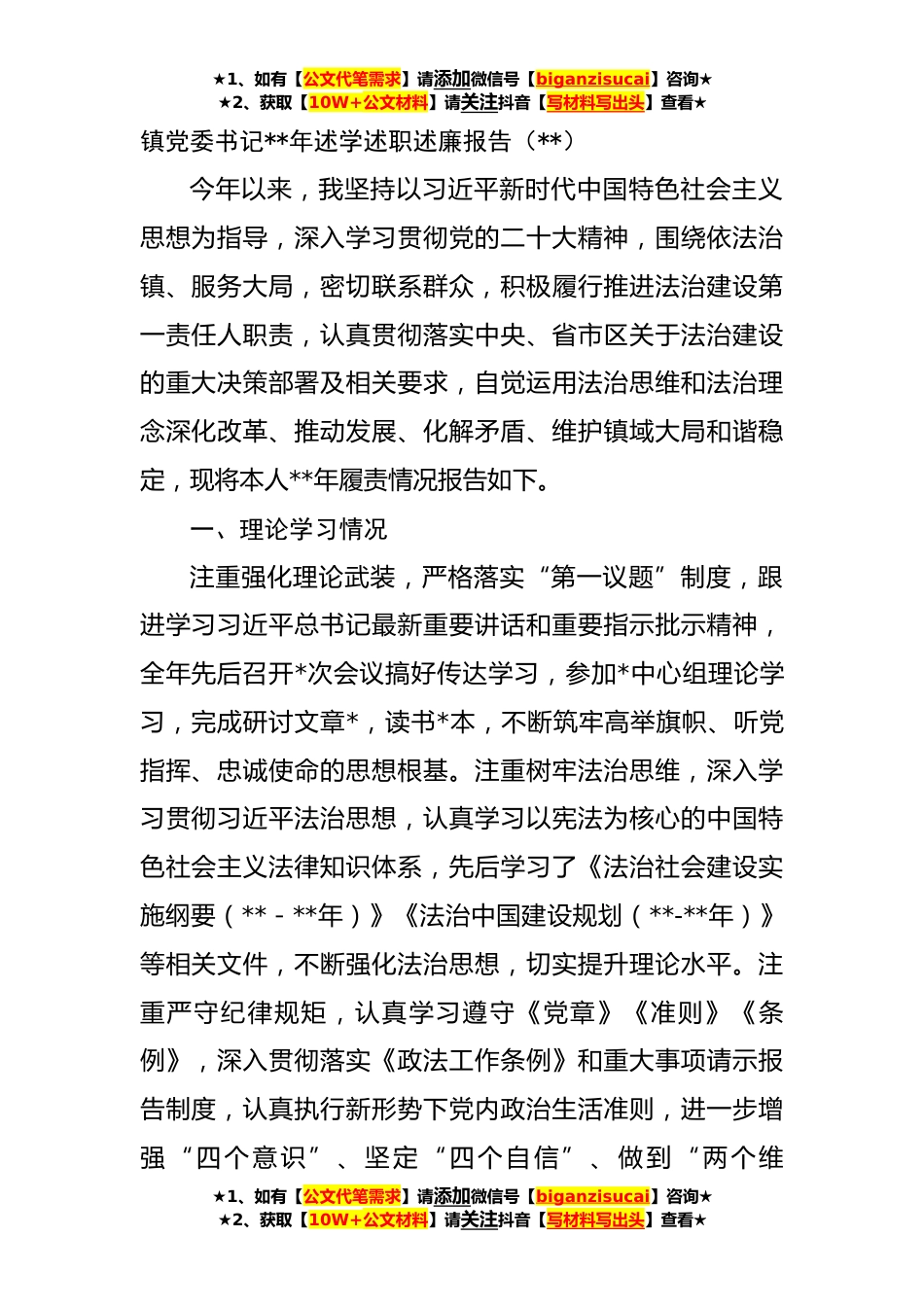 ★1、如有【公文代笔需求】请添加微信号【biganzisucai】咨询★
★2、获取【10W+公文材料】请关注抖音【写材料写出头】查看★

镇党委书记**年述学述职述廉报告（**）

今年以来，我坚持以习近平新时代中国特色社会主义思想为指导，深入学习贯彻党的二十大精神，围绕依法治镇、服务大局，密切联系群众，积极履行推进法治建设第一责任人职责，认真贯彻落实中央、省市区关于法治建设的重大决策部署及相关要求，自觉运用法治思维和法治理念深化改革、推动发展、化解矛盾、维护镇域大局和谐稳定，现将本人**年履责情况报告如下。

一、理论学习情况

注重强化理论武装，严格落实“第一议题”制度，跟进学习习近平总书记最新重要讲话和重要指示批示精神，全年先后召开*次会议搞好传达学习，参加*中心组理论学习，完成研讨文章*，读书*本，不断筑牢高举旗帜、听党指挥、忠诚使命的思想根基。注重树牢法治思维，深入学习贯彻习近平法治思想，认真学习以宪法为核心的中国特色社会主义法律知识体系，先后学习了《法治社会建设实施纲要（**－**年）》《法治中国建设规划（**-**年）》等相关文件，不断强化法治思想，切实提升理论水平。注重严守纪律规矩，认真学习遵守《党章》《准则》《条例》，深入贯彻落实《政法工作条例》和重大事项请示报告制度，认真执行新形势下党内政治生活准则，进一步增强“四个意识”、坚定“四个自信”、做到“两个维

★1、如有【公文代笔需求】请添加微信号【biganzisucai】咨询★
★2、获取【10W+公文材料】请关注抖音【写材料写出头】查看★